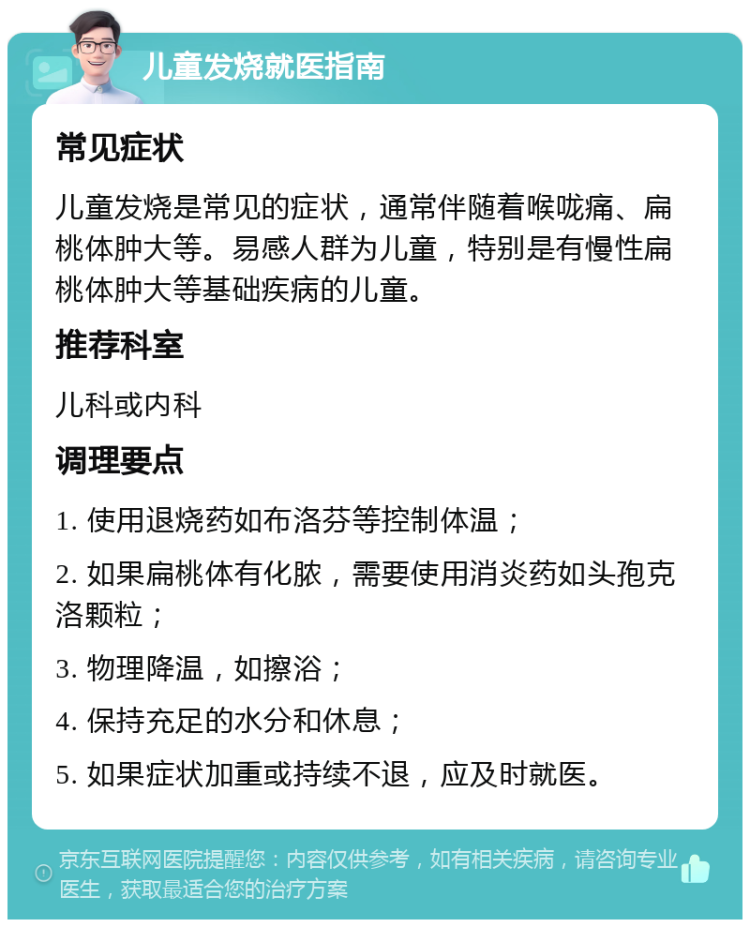 儿童发烧就医指南

常见症状

儿童发烧是常见的症状，通常伴随着喉咙痛、扁桃体肿大等。易感人群为儿童，特别是有慢性扁桃体肿大等基础疾病的儿童。

推荐科室

儿科或内科

调理要点

1. 使用退烧药如布洛芬等控制体温；

2. 如果扁桃体有化脓，需要使用消炎药如头孢克洛颗粒；

3. 物理降温，如擦浴；

4. 保持充足的水分和休息；

5. 如果症状加重或持续不退，应及时就医。

京东互联网医院提醒您：内容仅供参考，如有相关疾病，请咨询专业医生，获取最适合您的治疗方案